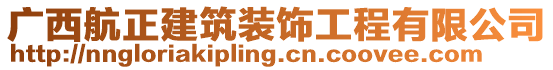 广西航正建筑装饰工程有限公司
http://nngloriakipling.cn.coovee.com